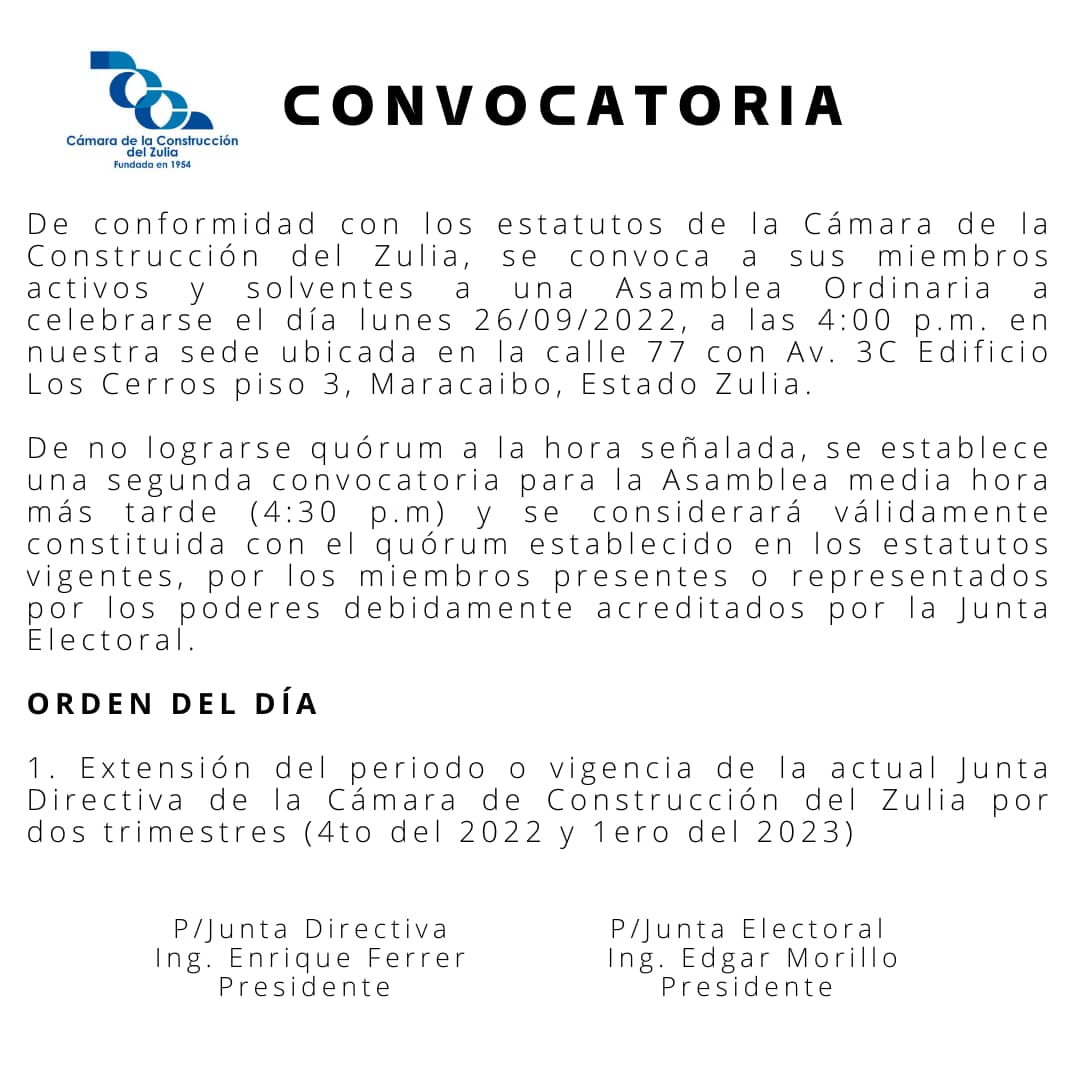 Cámara de la Construcción del Zulia
Fundada en 1954

CONVOCATORIA

De conformidad con los estatutos de la Cámara de la Construcción del Zulia, se convoca a sus miembros activos y solventes a una Asamblea Ordinaria a celebrarse el día lunes 26/09/2022, a las 4:00 p.m. en nuestra sede ubicada en la calle 77 con Av. 3C Edificio Los Cerros piso 3, Maracaibo, Estado Zulia.

De no lograrse quórum a la hora señalada, se establece una segunda convocatoria para la Asamblea media hora más tarde (4:30 p.m) y se considerará válidamente constituida con el quórum establecido en los estatutos vigentes, por los miembros presentes o representados por los poderes debidamente acreditados por la Junta Electoral.

ORDEN DEL DÍA

1. Extensión del periodo o vigencia de la actual Junta Directiva de la Cámara de Construcción del Zulia por dos trimestres (4to del 2022 y 1ero del 2023)

P/Junta Directiva
Ing. Enrique Ferrer
Presidente

P/Junta Electoral
Ing. Edgar Morillo
Presidente